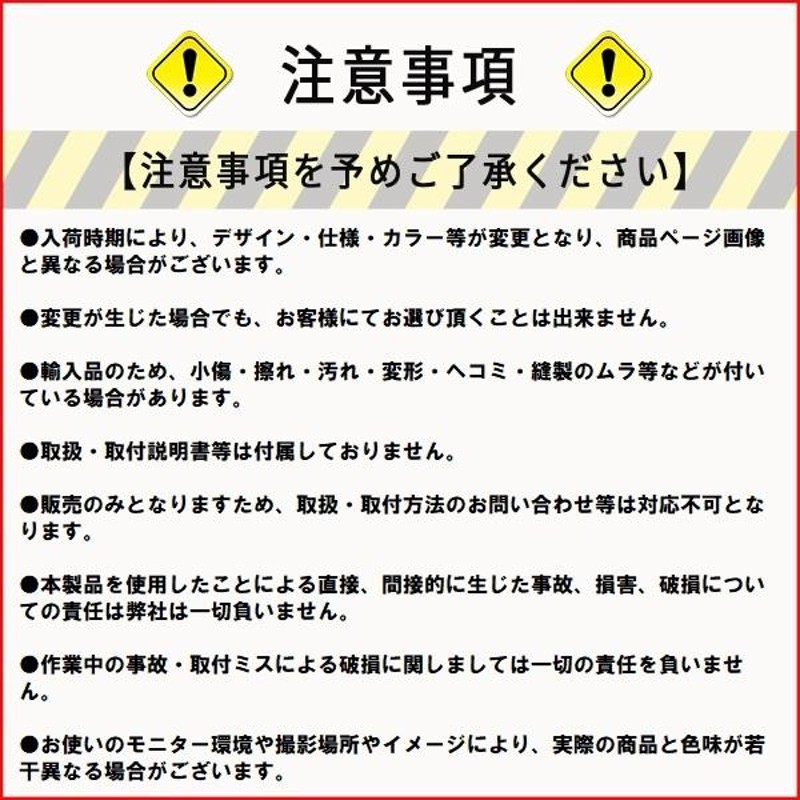 注意事項

【注意事項を予めご了承ください】

●入荷時期により、デザイン・仕様・カラー等が変更となり、商品ページ画像と異なる場合がございます。

●変更が生じた場合でも、お客様にてお選び頂くことは出来ません。

●輸入品のため、小傷・擦れ・汚れ・変形・ヘコミ・縫製のムラ等などが付いている場合があります。

●取扱・取付説明書等は付属しておりません。

●販売のみとなりますため、取扱・取付方法のお問い合わせ等は対応不可となります。

●本製品を使用したことによる直接、間接的に生じた事故、損害、破損についての責任は弊社は一切負いません。

●作業中の事故・取付ミスによる破損に関しましては一切の責任を負いません。

●お使いのモニター環境や撮影場所やイメージにより、実際の商品と色味が若干異なる場合がございます。